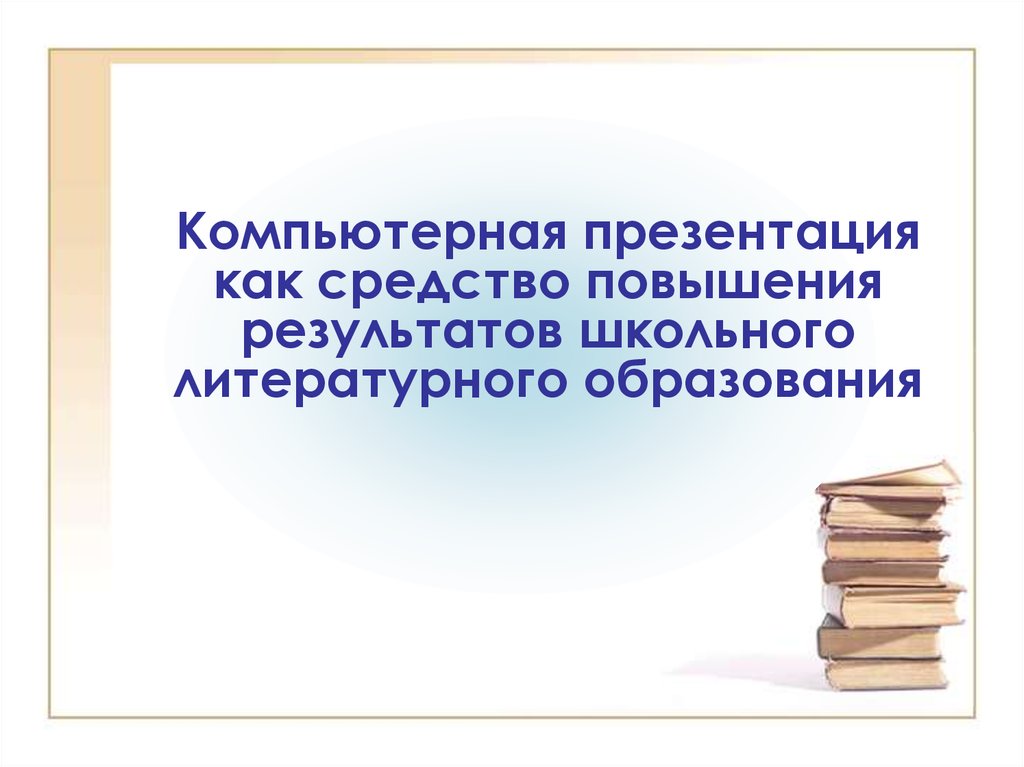 Компьютерная презентация как средство повышения результатов школьного литературного образования